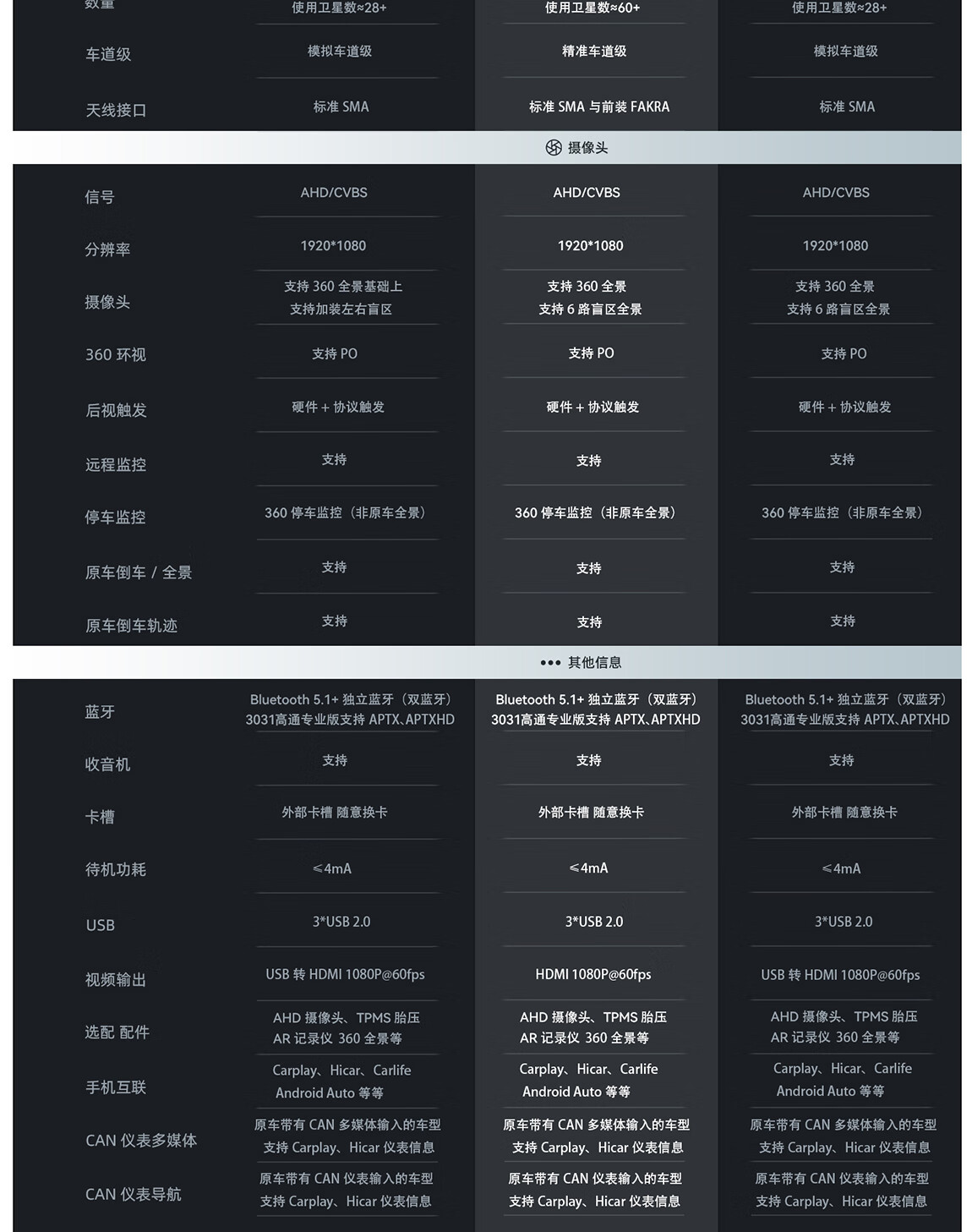 | 数量 | 使用卫星数≈28+ | 使用卫星数≈60+ | 使用卫星数≈28+ |
|---|---|---|---|
| 车道级 | 模拟车道级 | 精准车道级 | 模拟车道级 |
| 天线接口 | 标准 SMA | 标准 SMA 与前装 FAKRA | 标准 SMA |

摄像头

| 信号 | AHD/CVBS | AHD/CVBS | AHD/CVBS |
|---|---|---|---|
| 分辨率 | 1920*1080 | 1920*1080 | 1920*1080 |
| 摄像头 | 支持 360 全景基础上 支持加装左右盲区 | 支持 360 全景 支持 6 路盲区全景 | 支持 360 全景 支持 6 路盲区全景 |
| 360 环视 | 支持 PO | 支持 PO | 支持 PO |
| 后视触发 | 硬件 + 协议触发 | 硬件 + 协议触发 | 硬件 + 协议触发 |
| 远程监控 | 支持 | 支持 | 支持 |
| 停车监控 | 360 停车监控（非原车全景） | 360 停车监控（非原车全景） | 360 停车监控（非原车全景） |
| 原车倒车 / 全景 | 支持 | 支持 | 支持 |
| 原车倒车轨迹 | 支持 | 支持 | 支持 |

其他信息

| 蓝牙 | Bluetooth 5.1+ 独立蓝牙（双蓝牙） 3031高通专业版支持 APTX、APTXHD | Bluetooth 5.1+ 独立蓝牙（双蓝牙） 3031高通专业版支持 APTX、APTXHD | Bluetooth 5.1+ 独立蓝牙（双蓝牙） 3031高通专业版支持 APTX、APTXHD |
|---|---|---|---|
| 收音机 | 支持 | 支持 | 支持 |
| 卡槽 | 外部卡槽 随意换卡 | 外部卡槽 随意换卡 | 外部卡槽 随意换卡 |
| 待机功耗 | ≤4mA | ≤4mA | ≤4mA |
| USB | 3*USB 2.0 | 3*USB 2.0 | 3*USB 2.0 |
| 视频输出 | USB 转 HDMI 1080P@60fps | HDMI 1080P@60fps | USB 转 HDMI 1080P@60fps |
| 选配 配件 | AHD 摄像头、TPMS 胎压 AR 记录仪 360 全景等 | AHD 摄像头、TPMS 胎压 AR 记录仪 360 全景等 | AHD 摄像头、TPMS 胎压 AR 记录仪 360 全景等 |
| 手机互联 | Carplay、Hicar、Carlife Android Auto 等等 | Carplay、Hicar、Carlife Android Auto 等等 | Carplay、Hicar、Carlife Android Auto 等等 |
| CAN 仪表多媒体 | 原车带有 CAN 多媒体输入的车型 支持 Carplay、Hicar 仪表信息 | 原车带有 CAN 多媒体输入的车型 支持 Carplay、Hicar 仪表信息 | 原车带有 CAN 多媒体输入的车型 支持 Carplay、Hicar 仪表信息 |
| CAN 仪表导航 | 原车带有 CAN 仪表输入的车型 支持 Carplay、Hicar 仪表信息 | 原车带有 CAN 仪表输入的车型 支持 Carplay、Hicar 仪表信息 | 原车带有 CAN 仪表输入的车型 支持 Carplay、Hicar 仪表信息 |